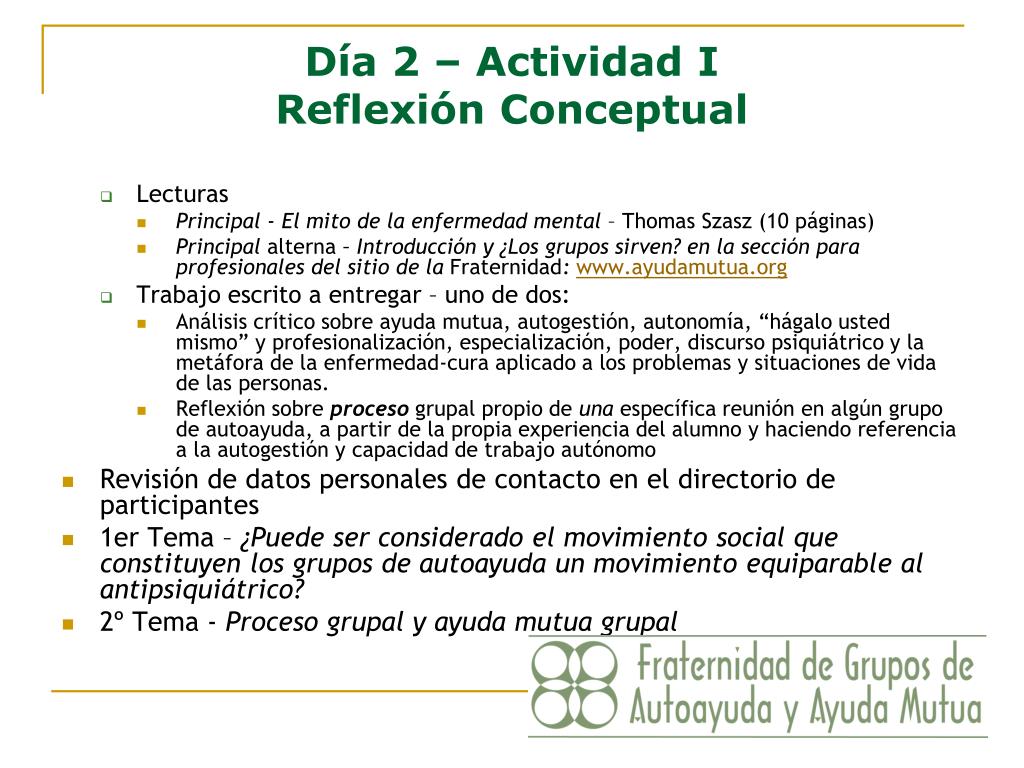 Día 2 – Actividad I
Reflexión Conceptual

Lecturas
Principal - El mito de la enfermedad mental – Thomas Szasz (10 páginas)
Principal alterna – Introducción y ¿Los grupos sirven? en la sección para profesionales del sitio de la Fraternidad: www.ayudamutua.org

Trabajo escrito a entregar – uno de dos:
Análisis crítico sobre ayuda mutua, autogestión, autonomía, “hágalo usted mismo” y profesionalización, especialización, poder, discurso psiquiátrico y la metáfora de la enfermedad-cura aplicado a los problemas y situaciones de vida de las personas.
Reflexión sobre proceso grupal propio de una específica reunión en algún grupo de autoayuda, a partir de la propia experiencia del alumno y haciendo referencia a la autogestión y capacidad de trabajo autónomo

Revisión de datos personales de contacto en el directorio de participantes
1er Tema – ¿Puede ser considerado el movimiento social que constituyen los grupos de autoayuda un movimiento equiparable al antipsiquiátrico?
2º Tema - Proceso grupal y ayuda mutua grupal

Fraternidad de Grupos de Autoayuda y Ayuda Mutua